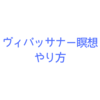 ヴィパッサナー瞑想
やり方